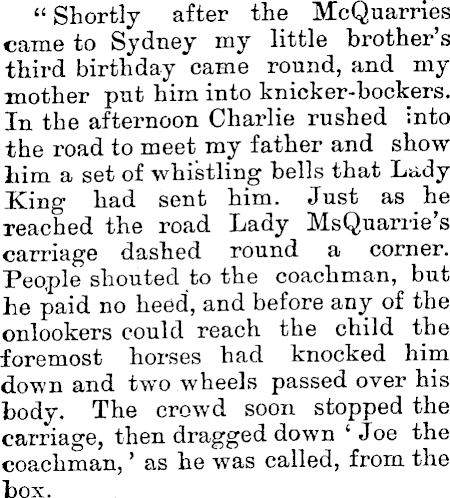 "Shortly after the McQuarries came to Sydney my little brother's third birthday came round, and my mother put him into knicker-bockers. In the afternoon Charlie rushed into the road to meet my father and show him a set of whistling bells that Lady King had sent him. Just as he reached the road Lady MsQuarrie's carriage dashed round a corner. People shouted to the coachman, but he paid no heed, and before any of the onlookers could reach the child the foremost horses had knocked him down and two wheels passed over his body. The crowd soon stopped the carriage, then dragged down 'Joe the coachman,' as he was called, from the box.